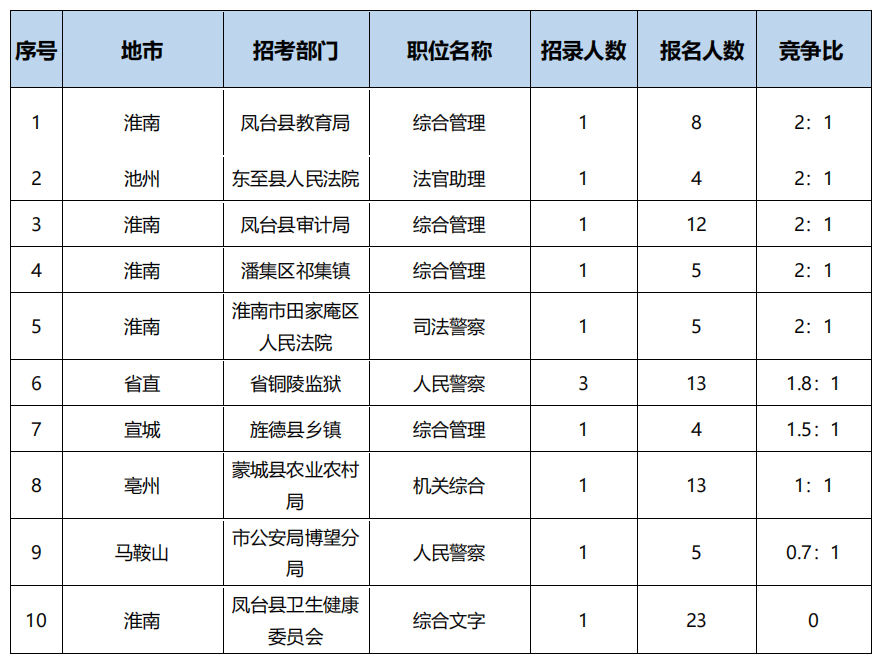 | 序号 | 地市 | 招考部门 | 职位名称 | 招录人数 | 报名人数 | 竞争比 |
|---|---|---|---|---|---|---|
| 1 | 淮南 | 凤台县教育局 | 综合管理 | 1 | 8 | 2：1 |
| 2 | 池州 | 东至县人民法院 | 法官助理 | 1 | 4 | 2：1 |
| 3 | 淮南 | 凤台县审计局 | 综合管理 | 1 | 12 | 2：1 |
| 4 | 淮南 | 潘集区祁集镇 | 综合管理 | 1 | 5 | 2：1 |
| 5 | 淮南 | 淮南市田家庵区人民法院 | 司法警察 | 1 | 5 | 2：1 |
| 6 | 省直 | 省铜陵监狱 | 人民警察 | 3 | 13 | 1.8：1 |
| 7 | 宣城 | 旌德县乡镇 | 综合管理 | 1 | 4 | 1.5：1 |
| 8 | 亳州 | 蒙城县农业农村局 | 机关综合 | 1 | 13 | 1：1 |
| 9 | 马鞍山 | 市公安局博望分局 | 人民警察 | 1 | 5 | 0.7：1 |
| 10 | 淮南 | 凤台县卫生健康委员会 | 综合文字 | 1 | 23 | 0 |